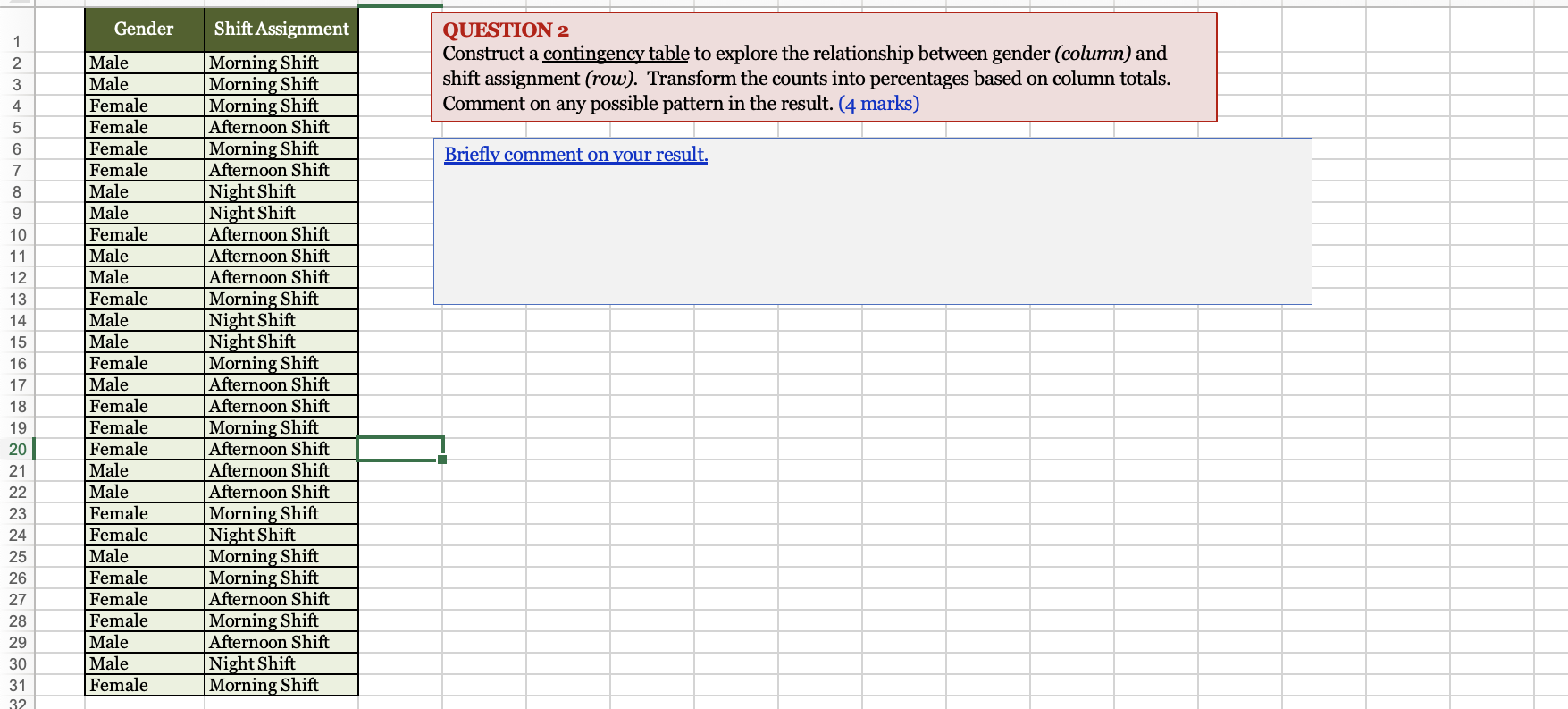 | | Gender | Shift Assignment |
|---|---|---|
| 1 | | |
| 2 | Male | Morning Shift |
| 3 | Male | Morning Shift |
| 4 | Female | Morning Shift |
| 5 | Female | Afternoon Shift |
| 6 | Female | Morning Shift |
| 7 | Female | Afternoon Shift |
| 8 | Male | Night Shift |
| 9 | Male | Night Shift |
| 10 | Female | Afternoon Shift |
| 11 | Male | Afternoon Shift |
| 12 | Male | Afternoon Shift |
| 13 | Female | Morning Shift |
| 14 | Male | Night Shift |
| 15 | Male | Night Shift |
| 16 | Female | Morning Shift |
| 17 | Male | Afternoon Shift |
| 18 | Female | Afternoon Shift |
| 19 | Female | Morning Shift |
| 20 | Female | Afternoon Shift |
| 21 | Male | Afternoon Shift |
| 22 | Male | Afternoon Shift |
| 23 | Female | Morning Shift |
| 24 | Female | Night Shift |
| 25 | Male | Morning Shift |
| 26 | Female | Morning Shift |
| 27 | Female | Afternoon Shift |
| 28 | Female | Morning Shift |
| 29 | Male | Afternoon Shift |
| 30 | Male | Night Shift |
| 31 | Female | Morning Shift |
| 32 | | |

QUESTION 2
Construct a contingency table to explore the relationship between gender (column) and shift assignment (row). Transform the counts into percentages based on column totals. Comment on any possible pattern in the result. (4 marks)

Briefly comment on your result.